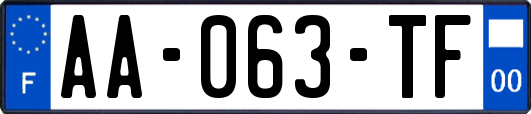 F
AA-063-TF
00